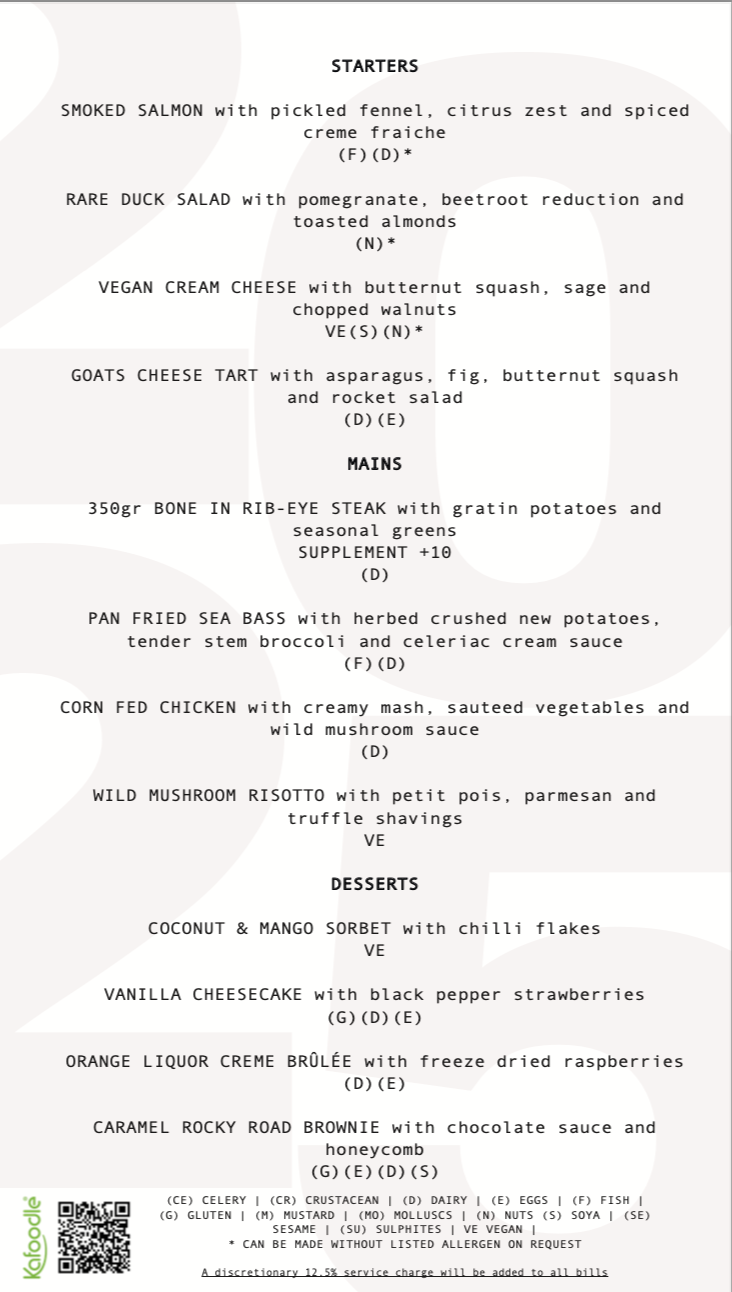 STARTERS

SMOKED SALMON with pickled fennel, citrus zest and spiced creme fraiche
(F)(D)*

RARE DUCK SALAD with pomegranate, beetroot reduction and toasted almonds
(N)*

VEGAN CREAM CHEESE with butternut squash, sage and chopped walnuts
VE(S)(N)*

GOATS CHEESE TART with asparagus, fig, butternut squash and rocket salad
(D)(E)

MAINS

350gr BONE IN RIB-EYE STEAK with gratin potatoes and seasonal greens
SUPPLEMENT +10
(D)

PAN FRIED SEA BASS with herbed crushed new potatoes, tender stem broccoli and celeriac cream sauce
(F)(D)

CORN FED CHICKEN with creamy mash, sauteed vegetables and wild mushroom sauce
(D)

WILD MUSHROOM RISOTTO with petit pois, parmesan and truffle shavings
VE

DESSERTS

COCONUT & MANGO SORBET with chilli flakes
VE

VANILLA CHEESECAKE with black pepper strawberries
(G)(D)(E)

ORANGE LIQUOR CREME BRÛLÉE with freeze dried raspberries
(D)(E)

CARAMEL ROCKY ROAD BROWNIE with chocolate sauce and honeycomb
(G)(E)(D)(S)

Kafoodle

(CE) CELERY | (CR) CRUSTACEAN | (D) DAIRY | (E) EGGS | (F) FISH | (G) GLUTEN | (M) MUSTARD | (MO) MOLLUSCS | (N) NUTS (S) SOYA | (SE) SESAME | (SU) SULPHITES | VE VEGAN |
* CAN BE MADE WITHOUT LISTED ALLERGEN ON REQUEST

A discretionary 12.5% service charge will be added to all bills